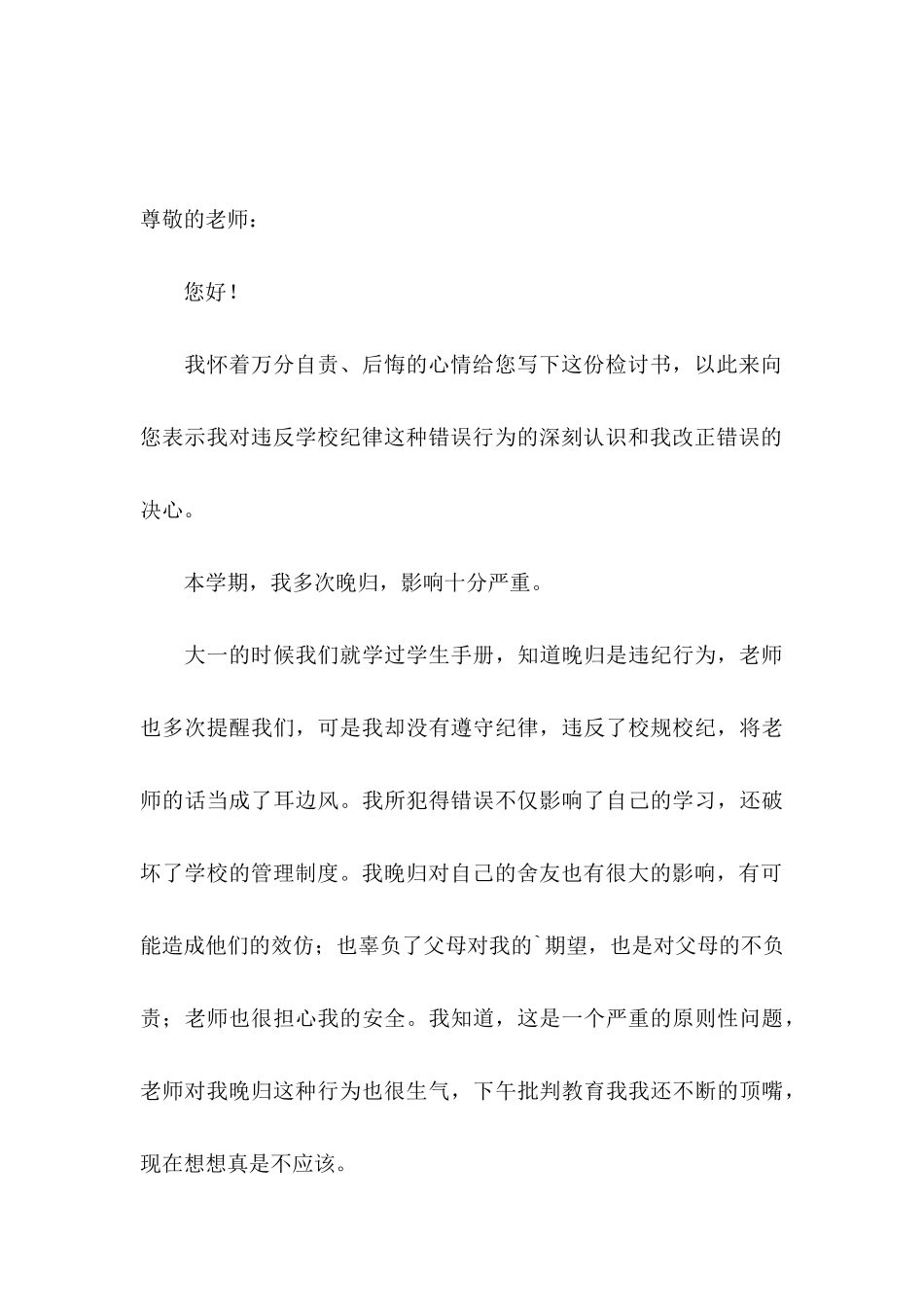 尊敬的老师：

您好！

我怀着万分自责、后悔的心情给您写下这份检讨书，以此来向您表示我对违反学校纪律这种错误行为的深刻认识和我改正错误的决心。

本学期，我多次晚归，影响十分严重。

大一的时候我们就学过学生手册，知道晚归是违纪行为，老师也多次提醒我们，可是我却没有遵守纪律，违反了校规校纪，将老师的话当成了耳边风。我所犯得错误不仅影响了自己的学习，还破坏了学校的管理制度。我晚归对自己的舍友也有很大的影响，有可能造成他们的效仿；也辜负了父母对我的`期望，也是对父母的不负责；老师也很担心我的安全。我知道，这是一个严重的原则性问题，老师对我晚归这种行为也很生气，下午批判教育我我还不断的顶嘴，现在想想真是不应该。